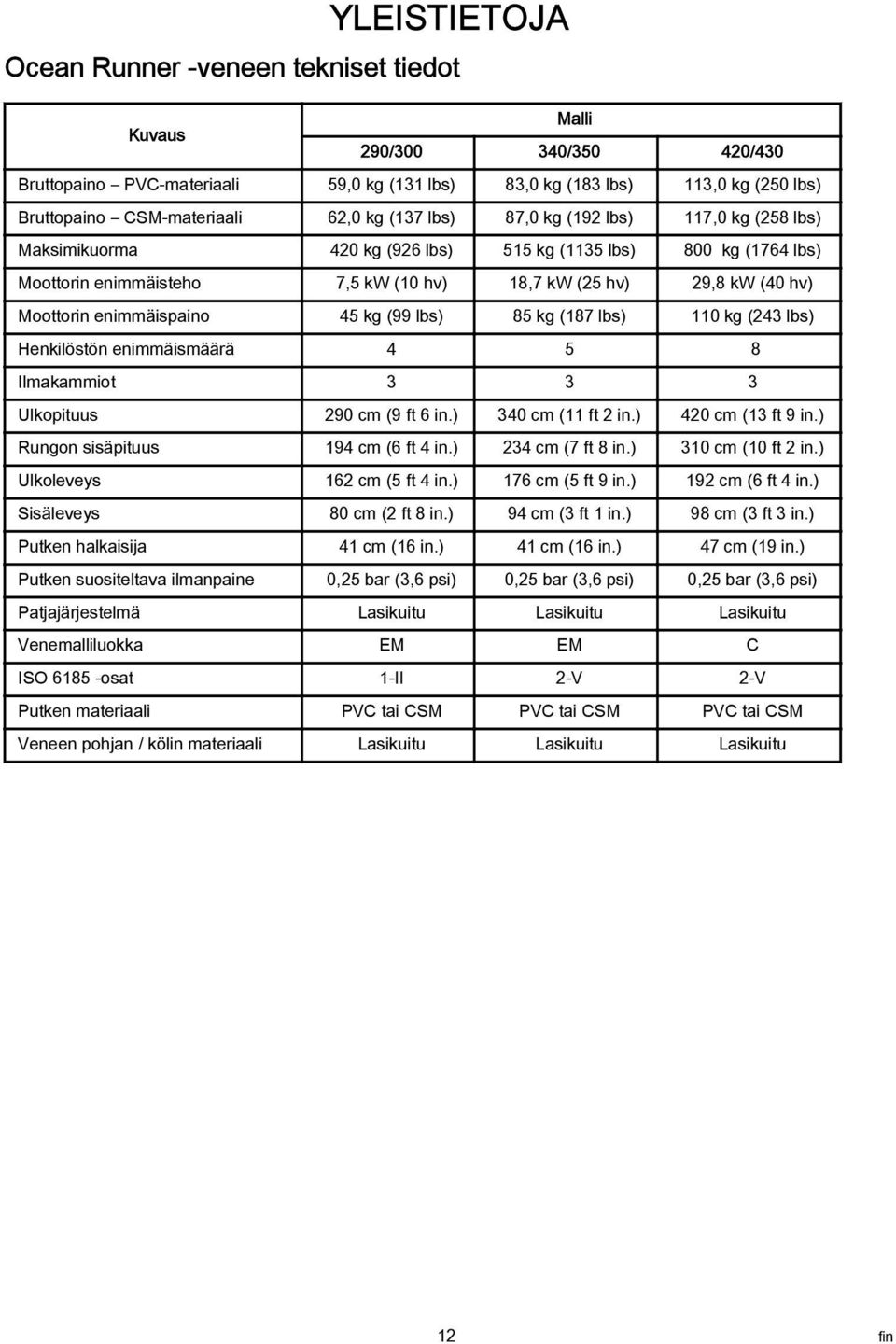 YLEISTIETOJA

Ocean Runner -veneen tekniset tiedot

| Kuvaus | Malli | | |
|---|---|---|---|
| | 290/300 | 340/350 | 420/430 |
| Bruttopaino – PVC-materiaali | 59,0 kg (131 lbs) | 83,0 kg (183 lbs) | 113,0 kg (250 lbs) |
| Bruttopaino – CSM-materiaali | 62,0 kg (137 lbs) | 87,0 kg (192 lbs) | 117,0 kg (258 lbs) |
| Maksimikuorma | 420 kg (926 lbs) | 515 kg (1135 lbs) | 800 kg (1764 lbs) |
| Moottorin enimmäisteho | 7,5 kW (10 hv) | 18,7 kW (25 hv) | 29,8 kW (40 hv) |
| Moottorin enimmäispaino | 45 kg (99 lbs) | 85 kg (187 lbs) | 110 kg (243 lbs) |
| Henkilöstön enimmäismäärä | 4 | 5 | 8 |
| Ilmakammiot | 3 | 3 | 3 |
| Ulkopituus | 290 cm (9 ft 6 in.) | 340 cm (11 ft 2 in.) | 420 cm (13 ft 9 in.) |
| Rungon sisäpituus | 194 cm (6 ft 4 in.) | 234 cm (7 ft 8 in.) | 310 cm (10 ft 2 in.) |
| Ulkoleveys | 162 cm (5 ft 4 in.) | 176 cm (5 ft 9 in.) | 192 cm (6 ft 4 in.) |
| Sisäleveys | 80 cm (2 ft 8 in.) | 94 cm (3 ft 1 in.) | 98 cm (3 ft 3 in.) |
| Putken halkaisija | 41 cm (16 in.) | 41 cm (16 in.) | 47 cm (19 in.) |
| Putken suositeltava ilmanpaine | 0,25 bar (3,6 psi) | 0,25 bar (3,6 psi) | 0,25 bar (3,6 psi) |
| Patjajärjestelmä | Lasikuitu | Lasikuitu | Lasikuitu |
| Venemalliluokka | EM | EM | C |
| ISO 6185 -osat | 1-II | 2-V | 2-V |
| Putken materiaali | PVC tai CSM | PVC tai CSM | PVC tai CSM |
| Veneen pohjan / kölin materiaali | Lasikuitu | Lasikuitu | Lasikuitu |

12

fin